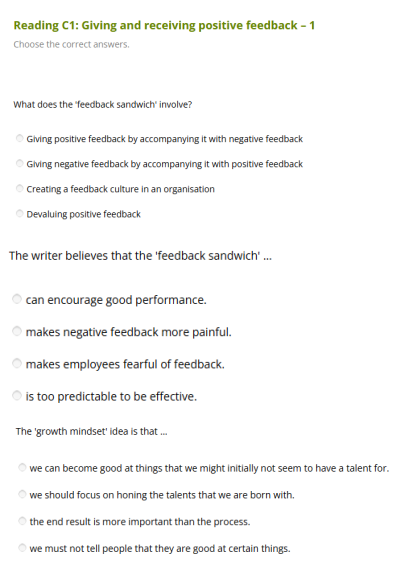 Reading C1: Giving and receiving positive feedback – 1

Choose the correct answers.

What does the 'feedback sandwich' involve?

Giving positive feedback by accompanying it with negative feedback

Giving negative feedback by accompanying it with positive feedback

Creating a feedback culture in an organisation

Devaluing positive feedback

The writer believes that the 'feedback sandwich' ...

can encourage good performance.

makes negative feedback more painful.

makes employees fearful of feedback.

is too predictable to be effective.

The 'growth mindset' idea is that ...

we can become good at things that we might initially not seem to have a talent for.

we should focus on honing the talents that we are born with.

the end result is more important than the process.

we must not tell people that they are good at certain things.